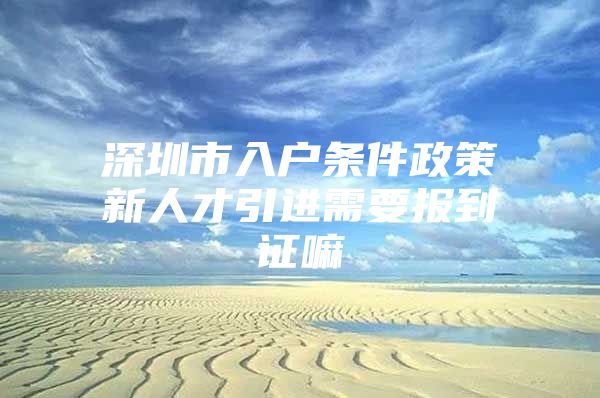 深圳市入户条件政策新人才引进需要报到证嘛